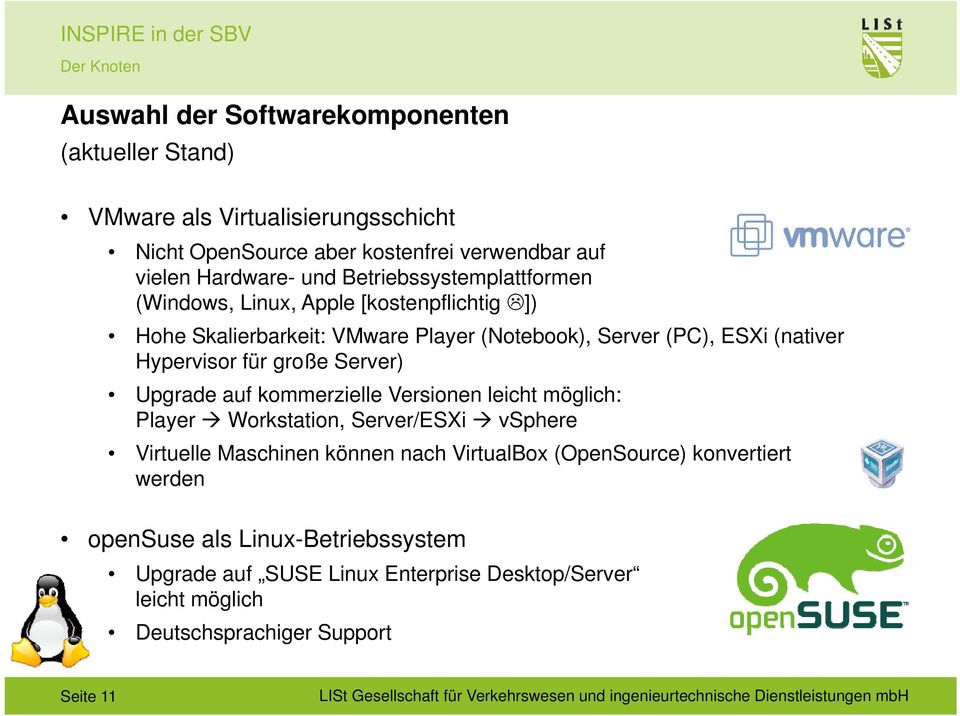 INSPIRE in der SBV
Der Knoten

LISt

Auswahl der Softwarekomponenten
(aktueller Stand)

• VMware als Virtualisierungsschicht
  • Nicht OpenSource aber kostenfrei verwendbar auf vielen Hardware- und Betriebssystemplattformen (Windows, Linux, Apple [kostenpflichtig ☹])
  • Hohe Skalierbarkeit: VMware Player (Notebook), Server (PC), ESXi (nativer Hypervisor für große Server)
  • Upgrade auf kommerzielle Versionen leicht möglich: Player → Workstation, Server/ESXi → vSphere
  • Virtuelle Maschinen können nach VirtualBox (OpenSource) konvertiert werden

vmware

• openSuse als Linux-Betriebssystem
  • Upgrade auf „SUSE Linux Enterprise Desktop/Server“ leicht möglich
  • Deutschsprachiger Support

openSUSE

Seite 11
LISt Gesellschaft für Verkehrswesen und ingenieurtechnische Dienstleistungen mbH